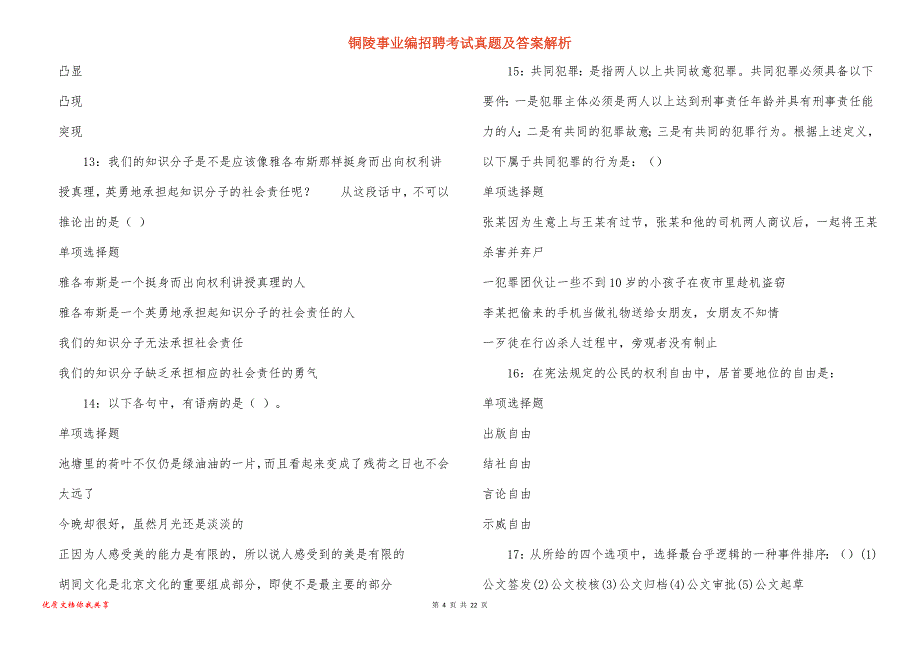 铜陵事业编招聘考试真题及答案解析

凸显

凸现

突现

13：我们的知识分子是不是应该像雅各布斯那样挺身而出向权利讲授真理，英勇地承担起知识分子的社会责任呢？　从这段话中，不可以推论出的是（ ）

单项选择题

雅各布斯是一个挺身而出向权利讲授真理的人

雅各布斯是一个英勇地承担起知识分子的社会责任的人

我们的知识分子无法承担社会责任

我们的知识分子缺乏承担相应的社会责任的勇气

14：以下各句中，有语病的是（ ）。

单项选择题

池塘里的荷叶不仅仍是绿油油的一片，而且看起来变成了残荷之日也不会太远了

今晚却很好，虽然月光还是淡淡的

正因为人感受美的能力是有限的，所以说人感受到的美是有限的

胡同文化是北京文化的重要组成部分，即使不是最主要的部分

15：共同犯罪：是指两人以上共同故意犯罪。共同犯罪必须具备以下要件：一是犯罪主体必须是两人以上达到刑事责任年龄并具有刑事责任能力的人；二是有共同的犯罪故意；三是有共同的犯罪行为。根据上述定义，以下属于共同犯罪的行为是：（）

单项选择题

张某因为生意上与王某有过节，张某和他的司机两人商议后，一起将王某杀害并弃尸

一犯罪团伙让一些不到10岁的小孩子在夜市里趁机盗窃

李某把偷来的手机当做礼物送给女朋友，女朋友不知情

一歹徒在行凶杀人过程中，旁观者没有制止

16：在宪法规定的公民的权利自由中，居首要地位的自由是：

单项选择题

出版自由

结社自由

言论自由

示威自由

17：从所给的四个选项中，选择最合乎逻辑的一种事件排序：（）(1)公文签发(2)公文校核(3)公文归档(4)公文审批(5)公文起草

优质文档你我共享

第 4 页 共 22 页